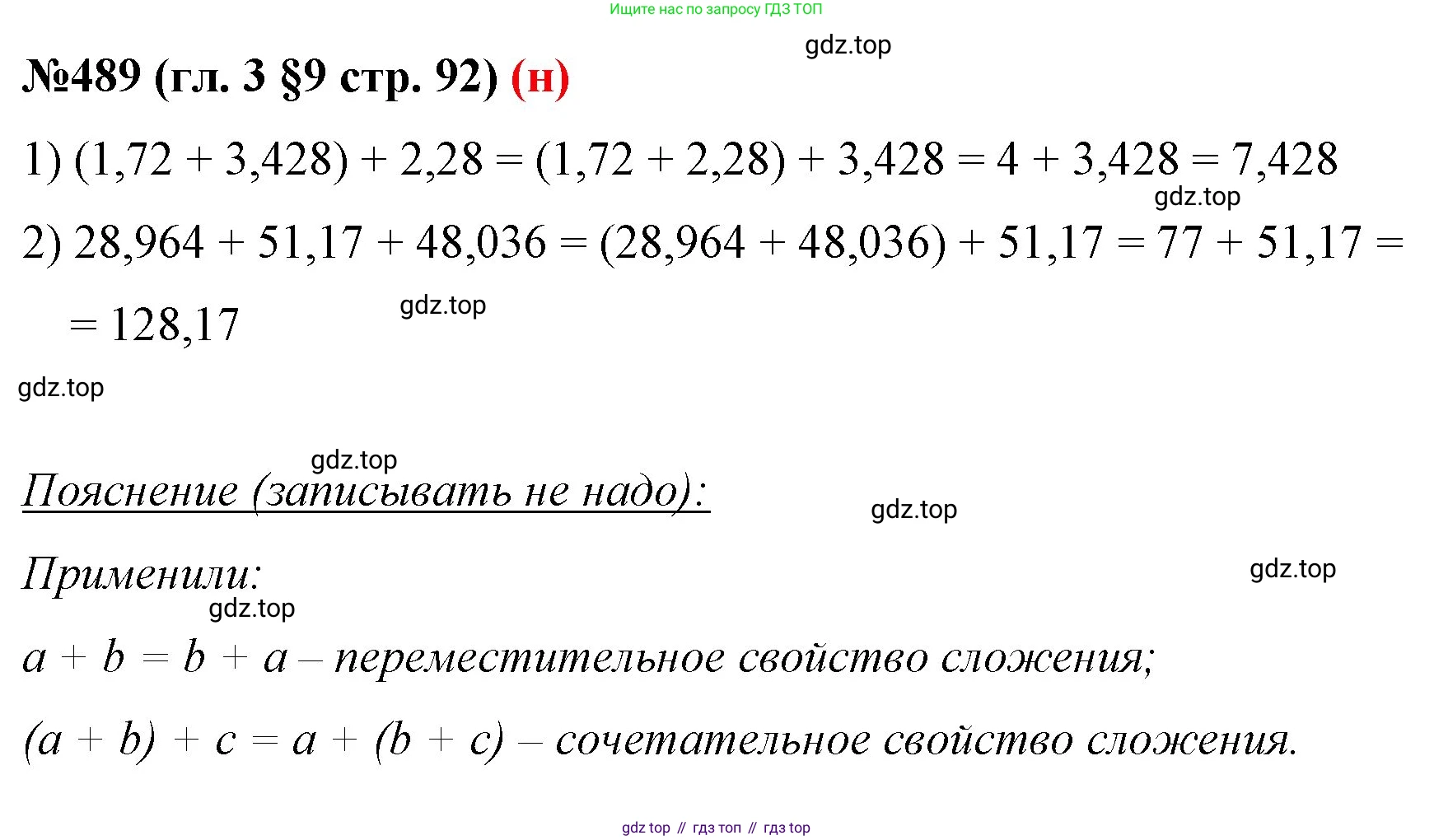 Ищите нас по запросу ГДЗ ТОП

gdz.top

№489 (гл. 3 §9 стр. 92) (н)

1) $(1,72 + 3,428) + 2,28 = (1,72 + 2,28) + 3,428 = 4 + 3,428 = 7,428$

gdz.top

2) $28,964 + 51,17 + 48,036 = (28,964 + 48,036) + 51,17 = 77 + 51,17 =$
$= 128,17$

gdz.top

gdz.top

gdz.top

Пояснение (записывать не надо):

gdz.top

Применили:

gdz.top

gdz.top

$a + b = b + a$ – переместительное свойство сложения;

$(a + b) + c = a + (b + c)$ – сочетательное свойство сложения.

gdz top // гдз топ // гдз top